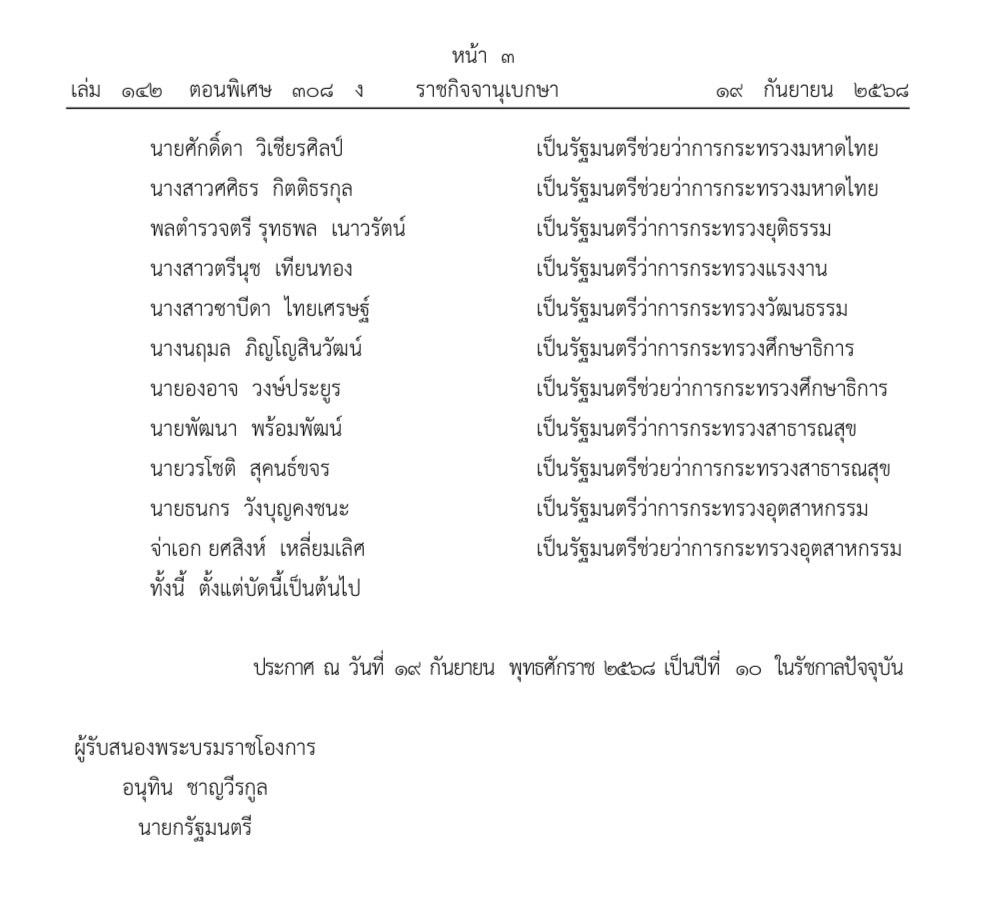 หน้า ๓
เล่ม ๑๔๒ ตอนพิเศษ ๓๐๘ ง ราชกิจจานุเบกษา ๑๙ กันยายน ๒๕๖๘

นายศักดิ์ดา วิเชียรศิลป์ เป็นรัฐมนตรีช่วยว่าการกระทรวงมหาดไทย
นางสาวศศิธร กิตติธรกุล เป็นรัฐมนตรีช่วยว่าการกระทรวงมหาดไทย
พลตำรวจตรี รุทธพล เนาวรัตน์ เป็นรัฐมนตรีว่าการกระทรวงยุติธรรม
นางสาวตรีนุช เทียนทอง เป็นรัฐมนตรีว่าการกระทรวงแรงงาน
นางสาวซาบีดา ไทยเศรษฐ์ เป็นรัฐมนตรีว่าการกระทรวงวัฒนธรรม
นางนฤมล ภิญโญสินวัฒน์ เป็นรัฐมนตรีว่าการกระทรวงศึกษาธิการ
นายองอาจ วงษ์ประยูร เป็นรัฐมนตรีช่วยว่าการกระทรวงศึกษาธิการ
นายพัฒนา พร้อมพัฒน์ เป็นรัฐมนตรีว่าการกระทรวงสาธารณสุข
นายวรโชติ สุคนธ์ขจร เป็นรัฐมนตรีช่วยว่าการกระทรวงสาธารณสุข
นายธนกร วังบุญคงชนะ เป็นรัฐมนตรีว่าการกระทรวงอุตสาหกรรม
จ่าเอก ยศสิงห์ เหลี่ยมเลิศ เป็นรัฐมนตรีช่วยว่าการกระทรวงอุตสาหกรรม
ทั้งนี้ ตั้งแต่บัดนี้เป็นต้นไป

ประกาศ ณ วันที่ ๑๙ กันยายน พุทธศักราช ๒๕๖๘ เป็นปีที่ ๑๐ ในรัชกาลปัจจุบัน

ผู้รับสนองพระบรมราชโองการ
อนุทิน ชาญวีรกูล
นายกรัฐมนตรี